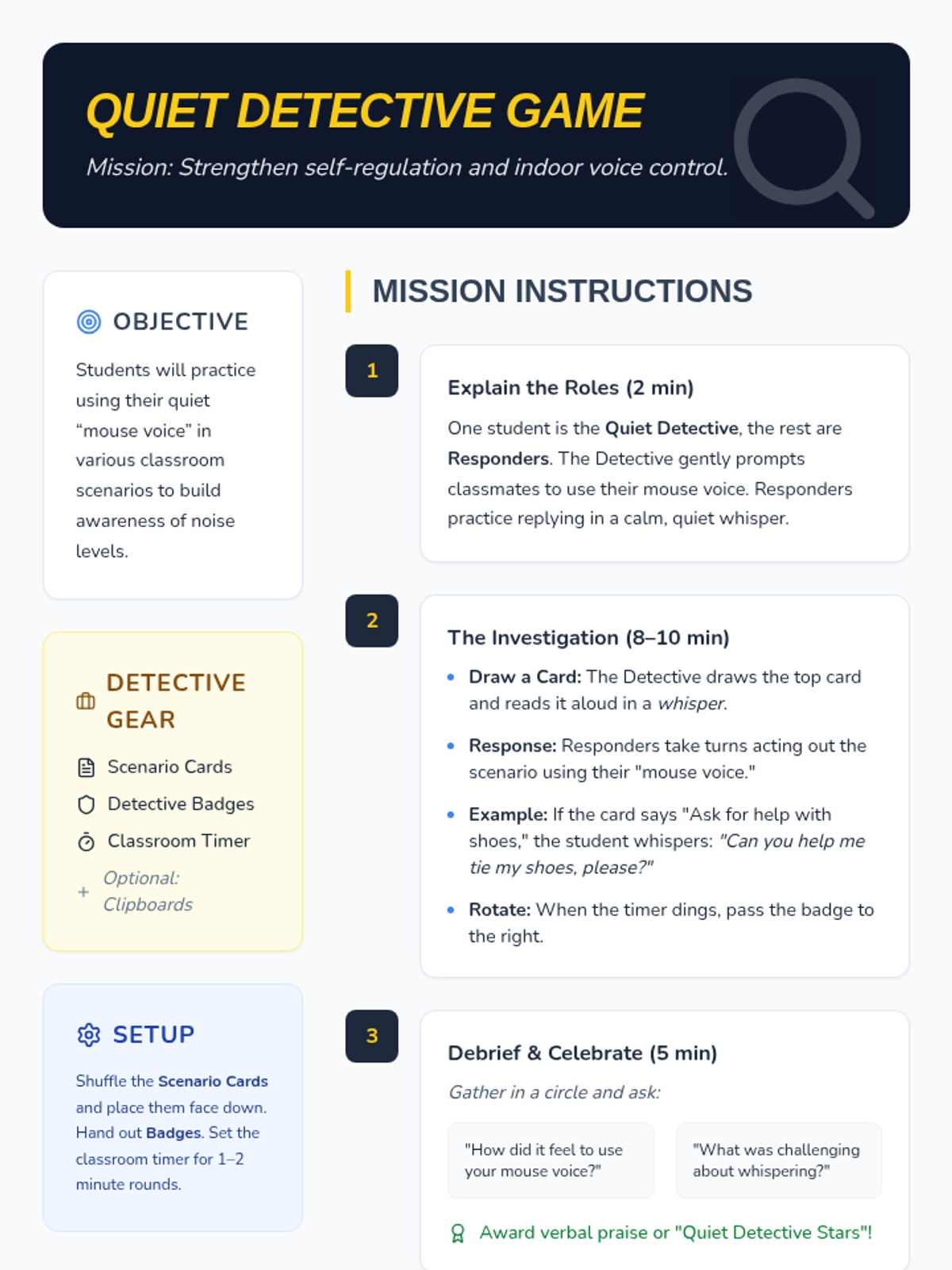 QUIET DETECTIVE GAME

Mission: Strengthen self-regulation and indoor voice control.

OBJECTIVE

Students will practice using their quiet "mouse voice" in various classroom scenarios to build awareness of noise levels.

DETECTIVE GEAR

Scenario Cards
Detective Badges
Classroom Timer
+ Optional: Clipboards

SETUP

Shuffle the Scenario Cards and place them face down. Hand out Badges. Set the classroom timer for 1–2 minute rounds.

MISSION INSTRUCTIONS

1

Explain the Roles (2 min)

One student is the Quiet Detective, the rest are Responders. The Detective gently prompts classmates to use their mouse voice. Responders practice replying in a calm, quiet whisper.

2

The Investigation (8–10 min)

• Draw a Card: The Detective draws the top card and reads it aloud in a whisper.
• Response: Responders take turns acting out the scenario using their "mouse voice."
• Example: If the card says "Ask for help with shoes," the student whispers: "Can you help me tie my shoes, please?"
• Rotate: When the timer dings, pass the badge to the right.

3

Debrief & Celebrate (5 min)

Gather in a circle and ask:

"How did it feel to use your mouse voice?"

"What was challenging about whispering?"

Award verbal praise or "Quiet Detective Stars"!